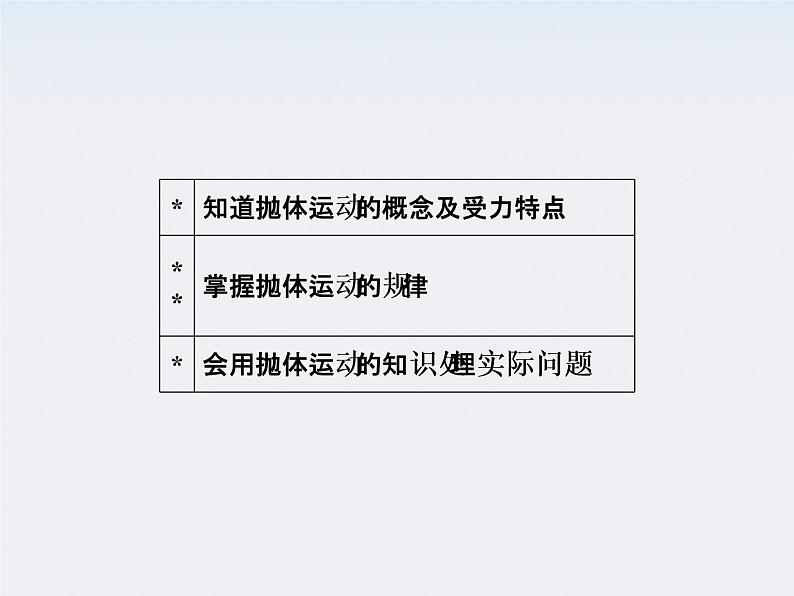 | * | 知道抛体运动的概念及受力特点 |
|---|---|
| * * | 掌握抛体运动的规律 |
| * | 会用抛体运动的知识处理实际问题 |